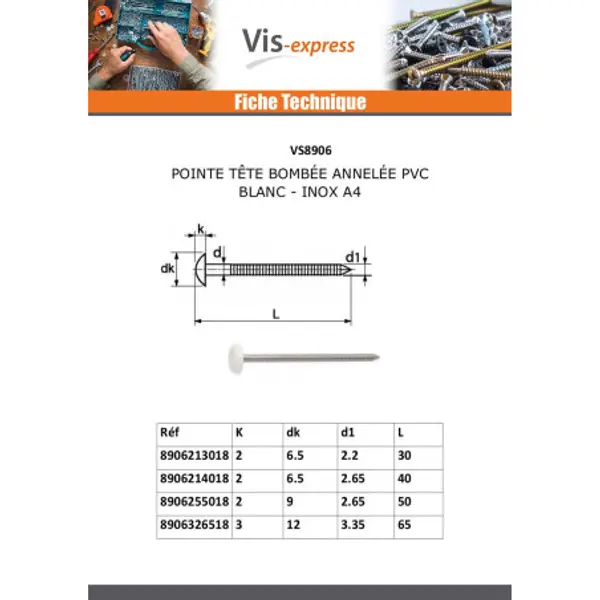 Vis-express

Fiche Technique

VS8906

POINTE TÊTE BOMBÉE ANNELÉE PVC
BLANC - INOX A4

k
d
d1
dk
L

| Réf | K | dk | d1 | L |
|---|---|---|---|---|
| 8906213018 | 2 | 6.5 | 2.2 | 30 |
| 8906214018 | 2 | 6.5 | 2.65 | 40 |
| 8906255018 | 2 | 9 | 2.65 | 50 |
| 8906326518 | 3 | 12 | 3.35 | 65 |